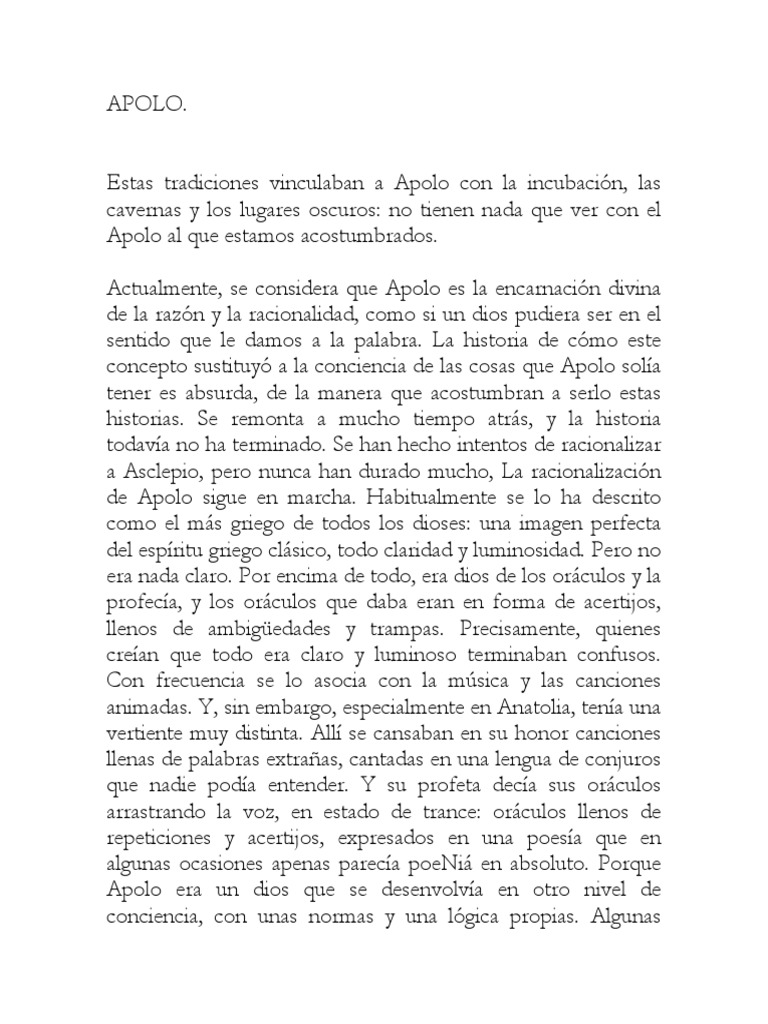 APOLO.

Estas tradiciones vinculaban a Apolo con la incubación, las cavernas y los lugares oscuros: no tienen nada que ver con el Apolo al que estamos acostumbrados.

Actualmente, se considera que Apolo es la encarnación divina de la razón y la racionalidad, como si un dios pudiera ser en el sentido que le damos a la palabra. La historia de cómo este concepto sustituyó a la conciencia de las cosas que Apolo solía tener es absurda, de la manera que acostumbran a serlo estas historias. Se remonta a mucho tiempo atrás, y la historia todavía no ha terminado. Se han hecho intentos de racionalizar a Asclepio, pero nunca han durado mucho, La racionalización de Apolo sigue en marcha. Habitualmente se lo ha descrito como el más griego de todos los dioses: una imagen perfecta del espíritu griego clásico, todo claridad y luminosidad. Pero no era nada claro. Por encima de todo, era dios de los oráculos y la profecía, y los oráculos que daba eran en forma de acertijos, llenos de ambigüedades y trampas. Precisamente, quienes creían que todo era claro y luminoso terminaban confusos. Con frecuencia se lo asocia con la música y las canciones animadas. Y, sin embargo, especialmente en Anatolia, tenía una vertiente muy distinta. Allí se cansaban en su honor canciones llenas de palabras extrañas, cantadas en una lengua de conjuros que nadie podía entender. Y su profeta decía sus oráculos arrastrando la voz, en estado de trance: oráculos llenos de repeticiones y acertijos, expresados en una poesía que en algunas ocasiones apenas parecía poeNiá en absoluto. Porque Apolo era un dios que se desenvolvía en otro nivel de conciencia, con unas normas y una lógica propias. Algunas